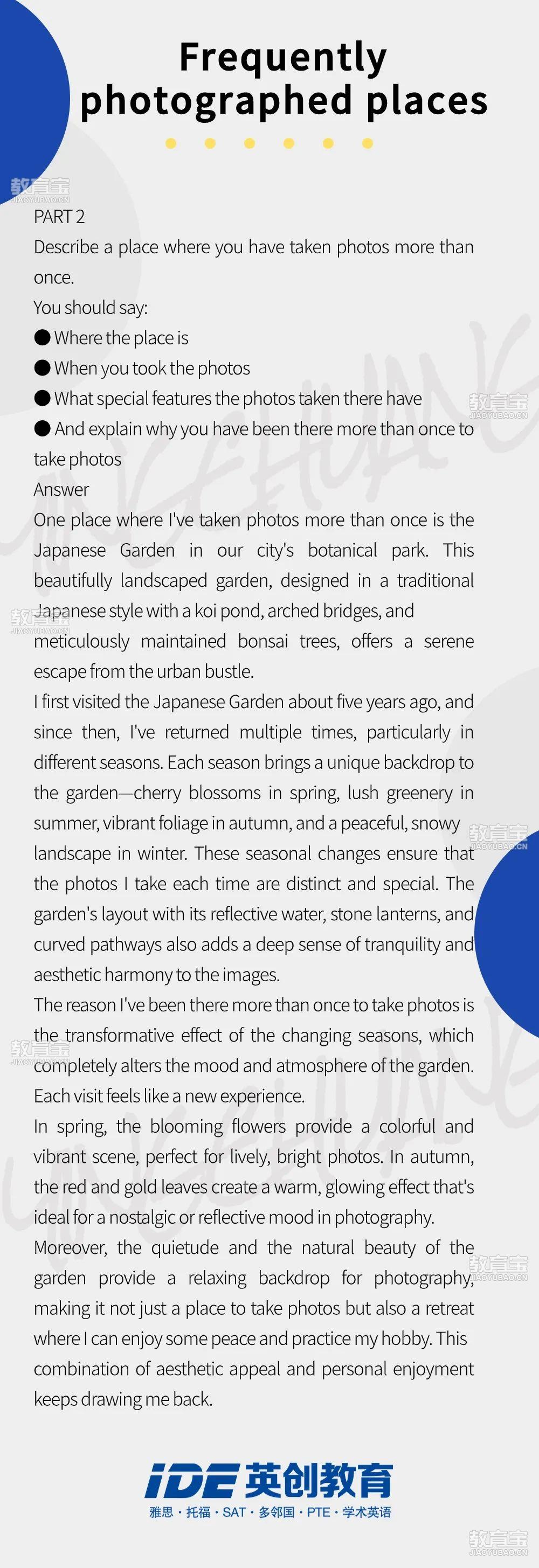 Frequently photographed places

教育宝
JIAOYUBAO.CN

PART 2

Describe a place where you have taken photos more than once.

You should say:

● Where the place is

● When you took the photos

● What special features the photos taken there have

● And explain why you have been there more than once to take photos

Answer

One place where I've taken photos more than once is the Japanese Garden in our city's botanical park. This beautifully landscaped garden, designed in a traditional Japanese style with a koi pond, arched bridges, and meticulously maintained bonsai trees, offers a serene escape from the urban bustle.

I first visited the Japanese Garden about five years ago, and since then, I've returned multiple times, particularly in different seasons. Each season brings a unique backdrop to the garden—cherry blossoms in spring, lush greenery in summer, vibrant foliage in autumn, and a peaceful, snowy landscape in winter. These seasonal changes ensure that the photos I take each time are distinct and special. The garden's layout with its reflective water, stone lanterns, and curved pathways also adds a deep sense of tranquility and aesthetic harmony to the images.

The reason I've been there more than once to take photos is the transformative effect of the changing seasons, which completely alters the mood and atmosphere of the garden. Each visit feels like a new experience.

In spring, the blooming flowers provide a colorful and vibrant scene, perfect for lively, bright photos. In autumn, the red and gold leaves create a warm, glowing effect that's ideal for a nostalgic or reflective mood in photography.

Moreover, the quietude and the natural beauty of the garden provide a relaxing backdrop for photography, making it not just a place to take photos but also a retreat where I can enjoy some peace and practice my hobby. This combination of aesthetic appeal and personal enjoyment keeps drawing me back.

IDE 英创教育
雅思 · 托福 · SAT · 多邻国 · PTE · 学术英语

教育宝
JIAOYUBAO.CN